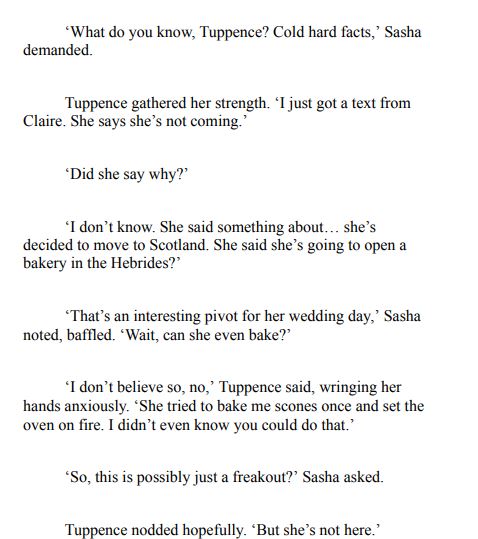 ‘What do you know, Tuppence? Cold hard facts,’ Sasha demanded.

Tuppence gathered her strength. ‘I just got a text from Claire. She says she’s not coming.’

‘Did she say why?’

‘I don’t know. She said something about… she’s decided to move to Scotland. She said she’s going to open a bakery in the Hebrides?’

‘That’s an interesting pivot for her wedding day,’ Sasha noted, baffled. ‘Wait, can she even bake?’

‘I don’t believe so, no,’ Tuppence said, wringing her hands anxiously. ‘She tried to bake me scones once and set the oven on fire. I didn’t even know you could do that.’

‘So, this is possibly just a freakout?’ Sasha asked.

Tuppence nodded hopefully. ‘But she’s not here.’